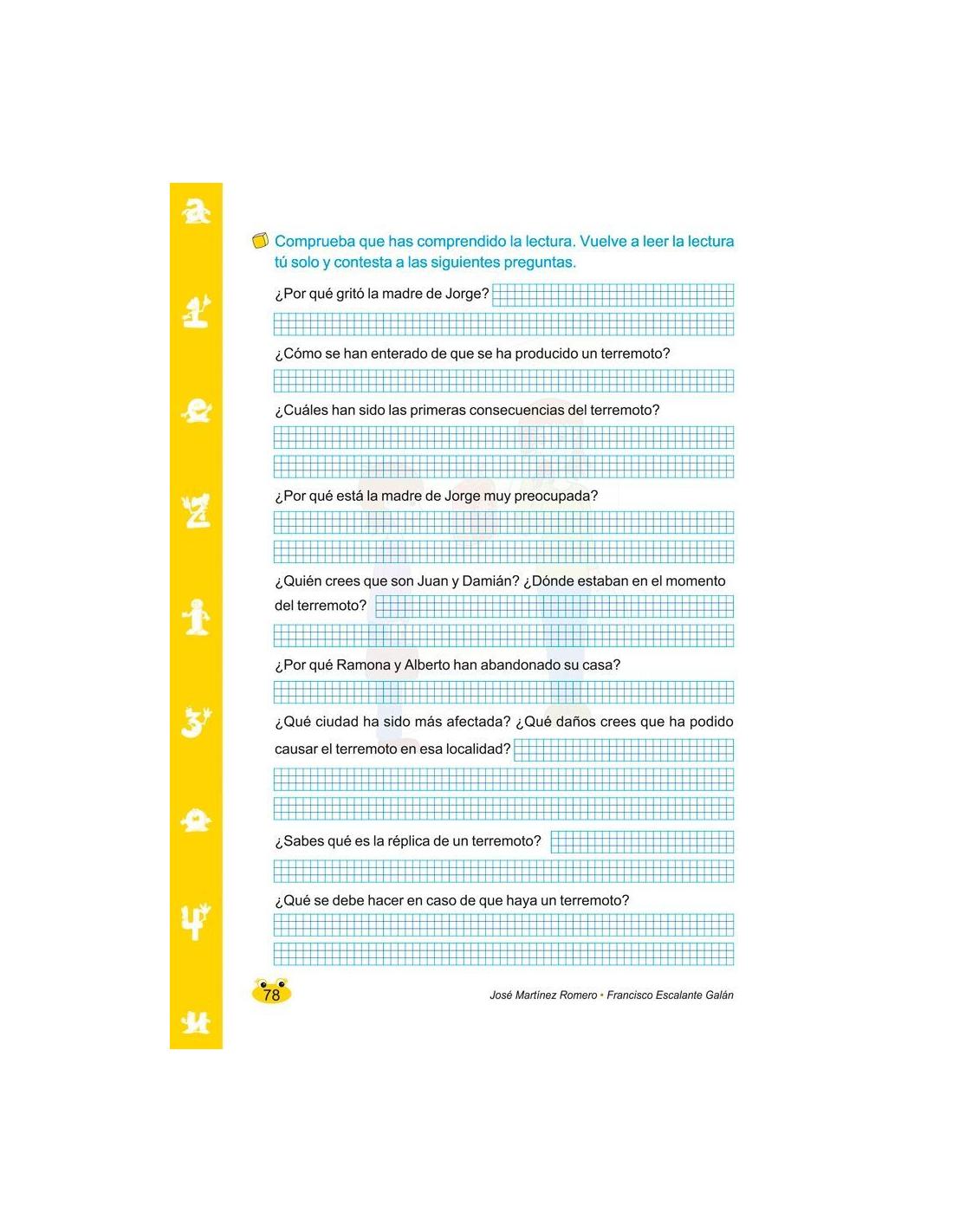 Comprueba que has comprendido la lectura. Vuelve a leer la lectura tú solo y contesta a las siguientes preguntas.

¿Por qué gritó la madre de Jorge?

¿Cómo se han enterado de que se ha producido un terremoto?

¿Cuáles han sido las primeras consecuencias del terremoto?

¿Por qué está la madre de Jorge muy preocupada?

¿Quién crees que son Juan y Damián? ¿Dónde estaban en el momento del terremoto?

¿Por qué Ramona y Alberto han abandonado su casa?

¿Qué ciudad ha sido más afectada? ¿Qué daños crees que ha podido causar el terremoto en esa localidad?

¿Sabes qué es la réplica de un terremoto?

¿Qué se debe hacer en caso de que haya un terremoto?

78

José Martínez Romero • Francisco Escalante Galán